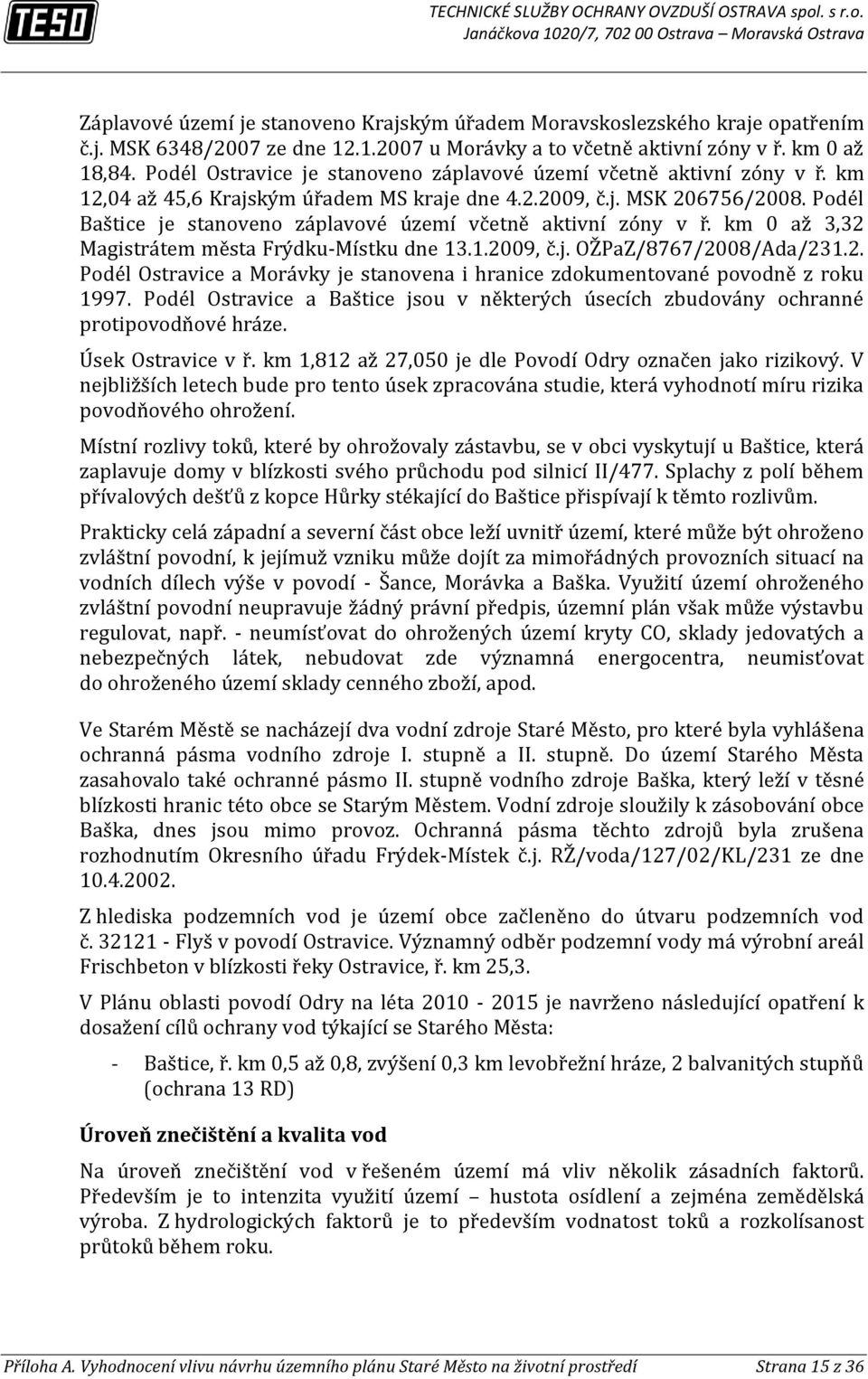 TESO

TECHNICKÉ SLUŽBY OCHRANY OVZDUŠÍ OSTRAVA spol. s r.o.
Janáčkova 1020/7, 702 00 Ostrava – Moravská Ostrava

Záplavové území je stanoveno Krajským úřadem Moravskoslezského kraje opatřením č.j. MSK 6348/2007 ze dne 12.1.2007 u Morávky a to včetně aktivní zóny v ř. km 0 až 18,84. Podél Ostravice je stanoveno záplavové území včetně aktivní zóny v ř. km 12,04 až 45,6 Krajským úřadem MS kraje dne 4.2.2009, č.j. MSK 206756/2008. Podél Baštice je stanoveno záplavové území včetně aktivní zóny v ř. km 0 až 3,32 Magistrátem města Frýdku-Místku dne 13.1.2009, č.j. OŽPaZ/8767/2008/Ada/231.2. Podél Ostravice a Morávky je stanovena i hranice zdokumentované povodně z roku 1997. Podél Ostravice a Baštice jsou v některých úsecích zbudovány ochranné protipovodňové hráze.

Úsek Ostravice v ř. km 1,812 až 27,050 je dle Povodí Odry označen jako rizikový. V nejbližších letech bude pro tento úsek zpracována studie, která vyhodnotí míru rizika povodňového ohrožení.

Místní rozlivy toků, které by ohrožovaly zástavbu, se v obci vyskytují u Baštice, která zaplavuje domy v blízkosti svého průchodu pod silnicí II/477. Splachy z polí během přívalových dešťů z kopce Hůrky stékající do Baštice přispívají k těmto rozlivům.

Prakticky celá západní a severní část obce leží uvnitř území, které může být ohroženo zvláštní povodní, k jejímuž vzniku může dojít za mimořádných provozních situací na vodních dílech výše v povodí - Šance, Morávka a Baška. Využití území ohroženého zvláštní povodní neupravuje žádný právní předpis, územní plán však může výstavbu regulovat, např. - neumísťovat do ohrožených území kryty CO, sklady jedovatých a nebezpečných látek, nebudovat zde významná energocentra, neumisťovat do ohroženého území sklady cenného zboží, apod.

Ve Starém Městě se nacházejí dva vodní zdroje Staré Město, pro které byla vyhlášena ochranná pásma vodního zdroje I. stupně a II. stupně. Do území Starého Města zasahovalo také ochranné pásmo II. stupně vodního zdroje Baška, který leží v těsné blízkosti hranic této obce se Starým Městem. Vodní zdroje sloužily k zásobování obce Baška, dnes jsou mimo provoz. Ochranná pásma těchto zdrojů byla zrušena rozhodnutím Okresního úřadu Frýdek-Místek č.j. RŽ/voda/127/02/KL/231 ze dne 10.4.2002.

Z hlediska podzemních vod je území obce začleněno do útvaru podzemních vod č. 32121 - Flyš v povodí Ostravice. Významný odběr podzemní vody má výrobní areál Frischbeton v blízkosti řeky Ostravice, ř. km 25,3.

V Plánu oblasti povodí Odry na léta 2010 - 2015 je navrženo následující opatření k dosažení cílů ochrany vod týkající se Starého Města:

- Baštice, ř. km 0,5 až 0,8, zvýšení 0,3 km levobřežní hráze, 2 balvanitých stupňů (ochrana 13 RD)

Úroveň znečištění a kvalita vod

Na úroveň znečištění vod v řešeném území má vliv několik zásadních faktorů. Především je to intenzita využití území – hustota osídlení a zejména zemědělská výroba. Z hydrologických faktorů je to především vodnatost toků a rozkolísanost průtoků během roku.

Příloha A. Vyhodnocení vlivu návrhu územního plánu Staré Město na životní prostředí    Strana 15 z 36